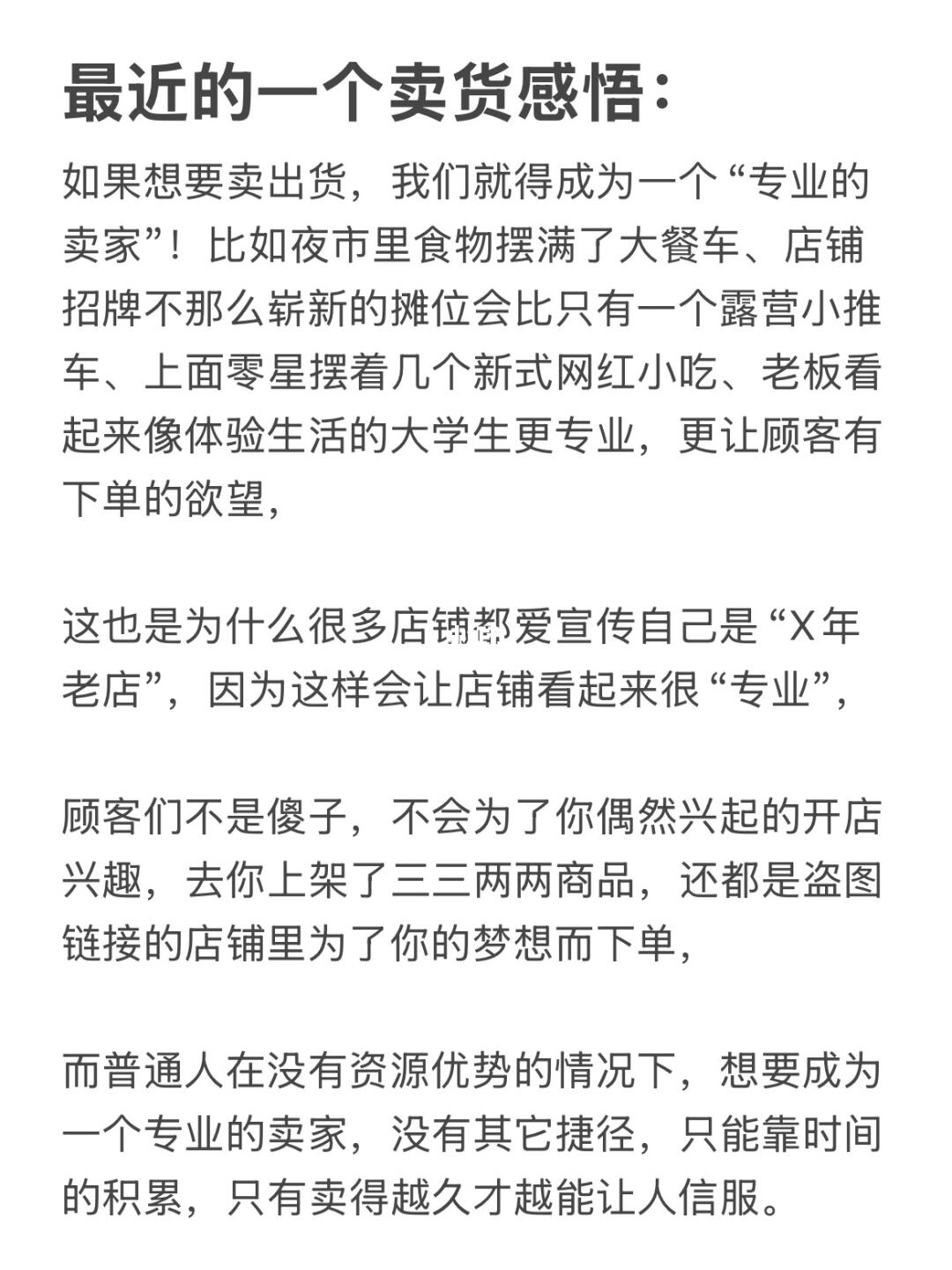 最近的一个卖货感悟：

如果想要卖出货，我们就得成为一个“专业的卖家”！比如夜市里食物摆满了大餐车、店铺招牌不那么崭新的摊位会比只有一个露营小推车、上面零星摆着几个新式网红小吃、老板看起来像体验生活的大学生更专业，更让顾客有下单的欲望，

这也是为什么很多店铺都爱宣传自己是“X年老店”，因为这样会让店铺看起来很“专业”，

顾客们不是傻子，不会为了你偶然兴起的开店兴趣，去你上架了三三两两商品，还都是盗图链接的店铺里为了你的梦想而下单，

而普通人在没有资源优势的情况下，想要成为一个专业的卖家，没有其它捷径，只能靠时间的积累，只有卖得越久才越能让人信服。